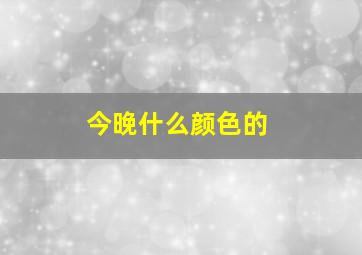 今晚什么颜色的